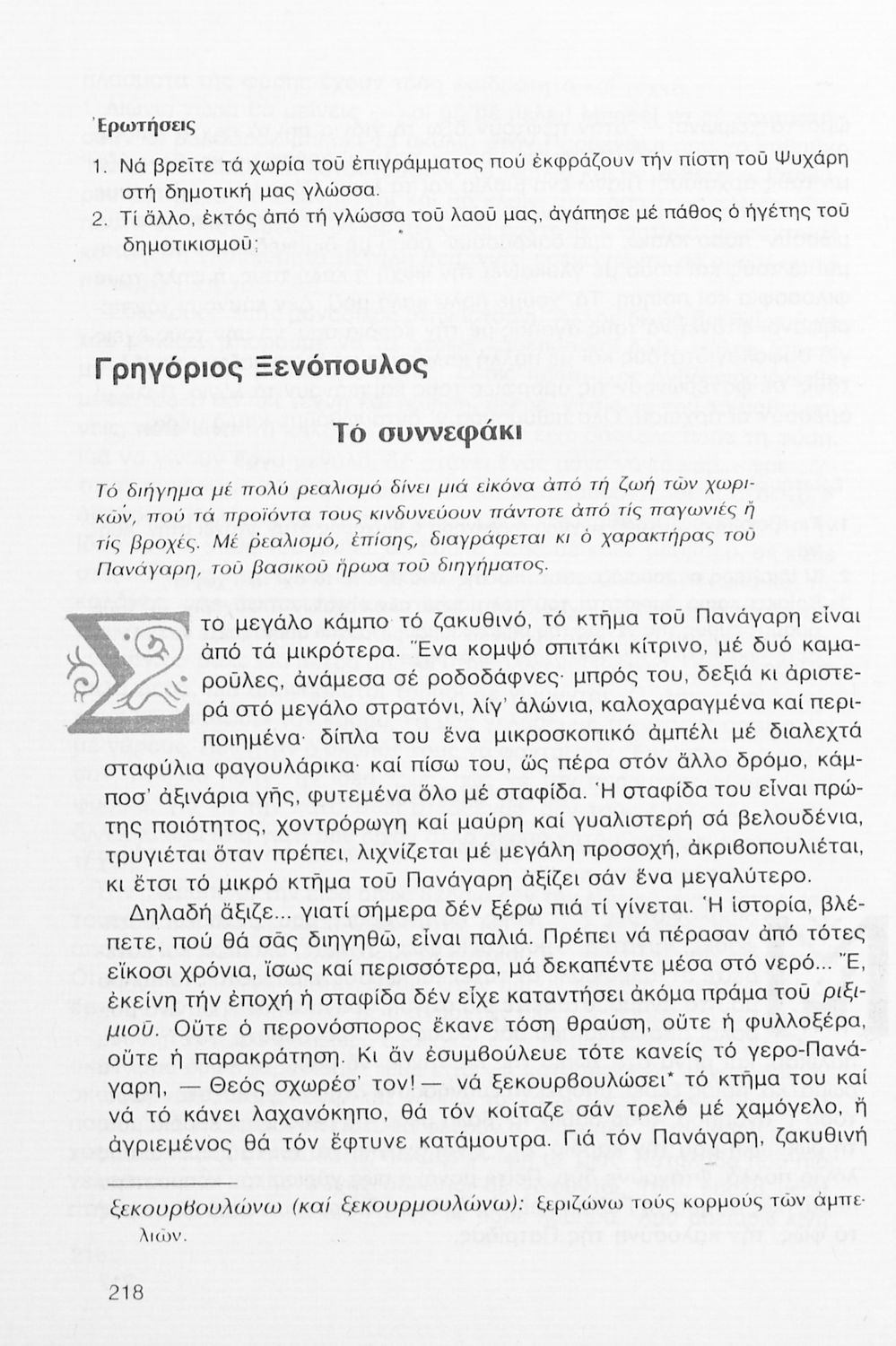 Ἐρωτήσεις

1. Νά βρεῖτε τά χωρία τοῦ ἐπιγράμματος πού ἐκφράζουν τήν πίστη τοῦ Ψυχάρη στή δημοτική μας γλώσσα.
2. Τί ἄλλο, ἐκτός ἀπό τή γλώσσα τοῦ λαοῦ μας, ἀγάπησε μέ πάθος ὁ ἡγέτης τοῦ δημοτικισμοῦ;

Γρηγόριος Ξενόπουλος

Τό συννεφάκι

Τό διήγημα μέ πολύ ρεαλισμό δίνει μιά εἰκόνα ἀπό τή ζωή τῶν χωρικῶν, πού τά προϊόντα τους κινδυνεύουν πάντοτε ἀπό τίς παγωνιές ἤ τίς βροχές. Μέ ρεαλισμό, ἐπίσης, διαγράφεται κι ὁ χαρακτήρας τοῦ Πανάγαρη, τοῦ βασικοῦ ἥρωα τοῦ διηγήματος.

Στο μεγάλο κάμπο τό ζακυθινό, τό κτῆμα τοῦ Πανάγαρη εἶναι ἀπό τά μικρότερα. Ἕνα κομψό σπιτάκι κίτρινο, μέ δυό καμαροῦλες, ἀνάμεσα σέ ροδοδάφνες· μπρός του, δεξιά κι ἀριστερά στό μεγάλο στρατόνι, λίγ' ἁλώνια, καλοχαραγμένα καί περιποιημένα· δίπλα του ἕνα μικροσκοπικό ἀμπέλι μέ διαλεχτά σταφύλια φαγουλάρικα· καί πίσω του, ὥς πέρα στόν ἄλλο δρόμο, κάμποσ' ἀξινάρια γῆς, φυτεμένα ὅλο μέ σταφίδα. Ἡ σταφίδα του εἶναι πρώτης ποιότητος, χοντρόρωγη καί μαύρη καί γυαλιστερή σά βελουδένια, τρυγιέται ὅταν πρέπει, λιχνίζεται μέ μεγάλη προσοχή, ἀκριβοπουλιέται, κι ἔτσι τό μικρό κτῆμα τοῦ Πανάγαρη ἀξίζει σάν ἕνα μεγαλύτερο.

Δηλαδή ἄξιζε... γιατί σήμερα δέν ξέρω πιά τί γίνεται. Ἡ ἱστορία, βλέπετε, πού θά σᾶς διηγηθῶ, εἶναι παλιά. Πρέπει νά πέρασαν ἀπό τότες εἴκοσι χρόνια, ἴσως καί περισσότερα, μά δεκαπέντε μέσα στό νερό... Ἔ, ἐκείνη τήν ἐποχή ἡ σταφίδα δέν εἶχε καταντήσει ἀκόμα πράμα τοῦ ριξιμιοῦ. Οὔτε ὁ περονόσπορος ἔκανε τόση θραύση, οὔτε ἡ φυλλοξέρα, οὔτε ἡ παρακράτηση. Κι ἄν ἐσυμβούλευε τότε κανείς τό γερο-Πανάγαρη, — Θεός σχωρέσ' τον! — νά ξεκουρβουλώσει* τό κτῆμα του καί νά τό κάνει λαχανόκηπο, θά τόν κοίταζε σάν τρελό μέ χαμόγελο, ἤ ἀγριεμένος θά τόν ἔφτυνε κατάμουτρα. Γιά τόν Πανάγαρη, ζακυθινή

ξεκουρβουλώνω (καί ξεκουρμουλώνω): ξεριζώνω τούς κορμούς τῶν ἀμπελιῶν.

218